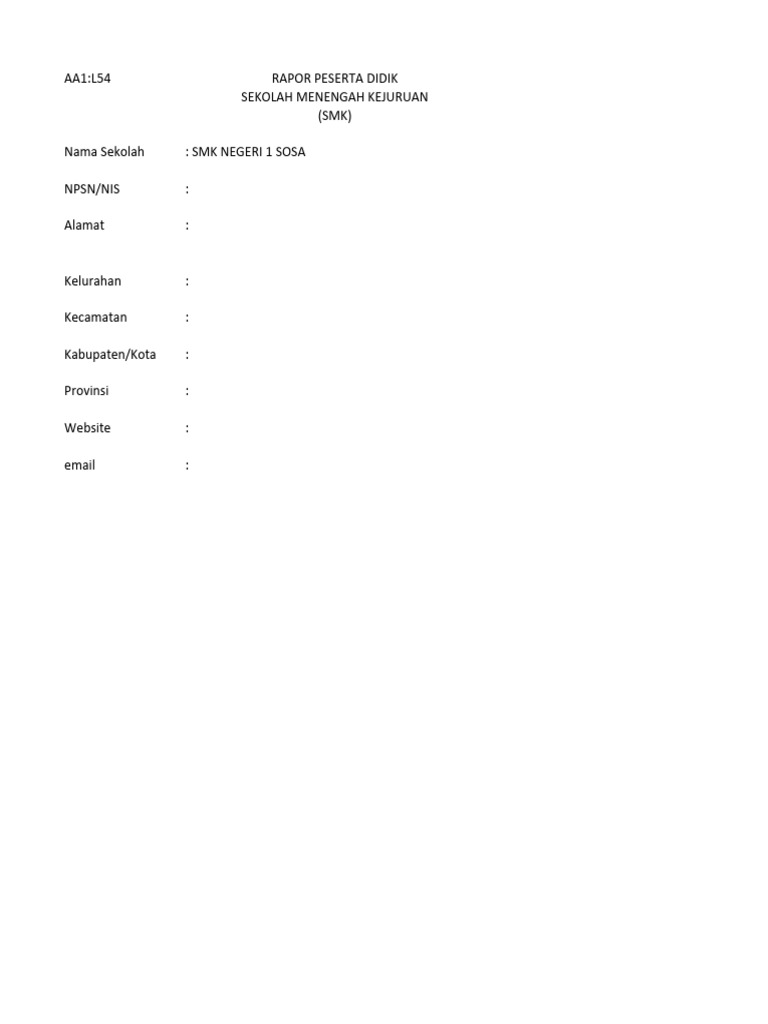 AA1:L54

RAPOR PESERTA DIDIK
SEKOLAH MENENGAH KEJURUAN
(SMK)

Nama Sekolah : SMK NEGERI 1 SOSA

NPSN/NIS :

Alamat :

Kelurahan :

Kecamatan :

Kabupaten/Kota :

Provinsi :

Website :

email :